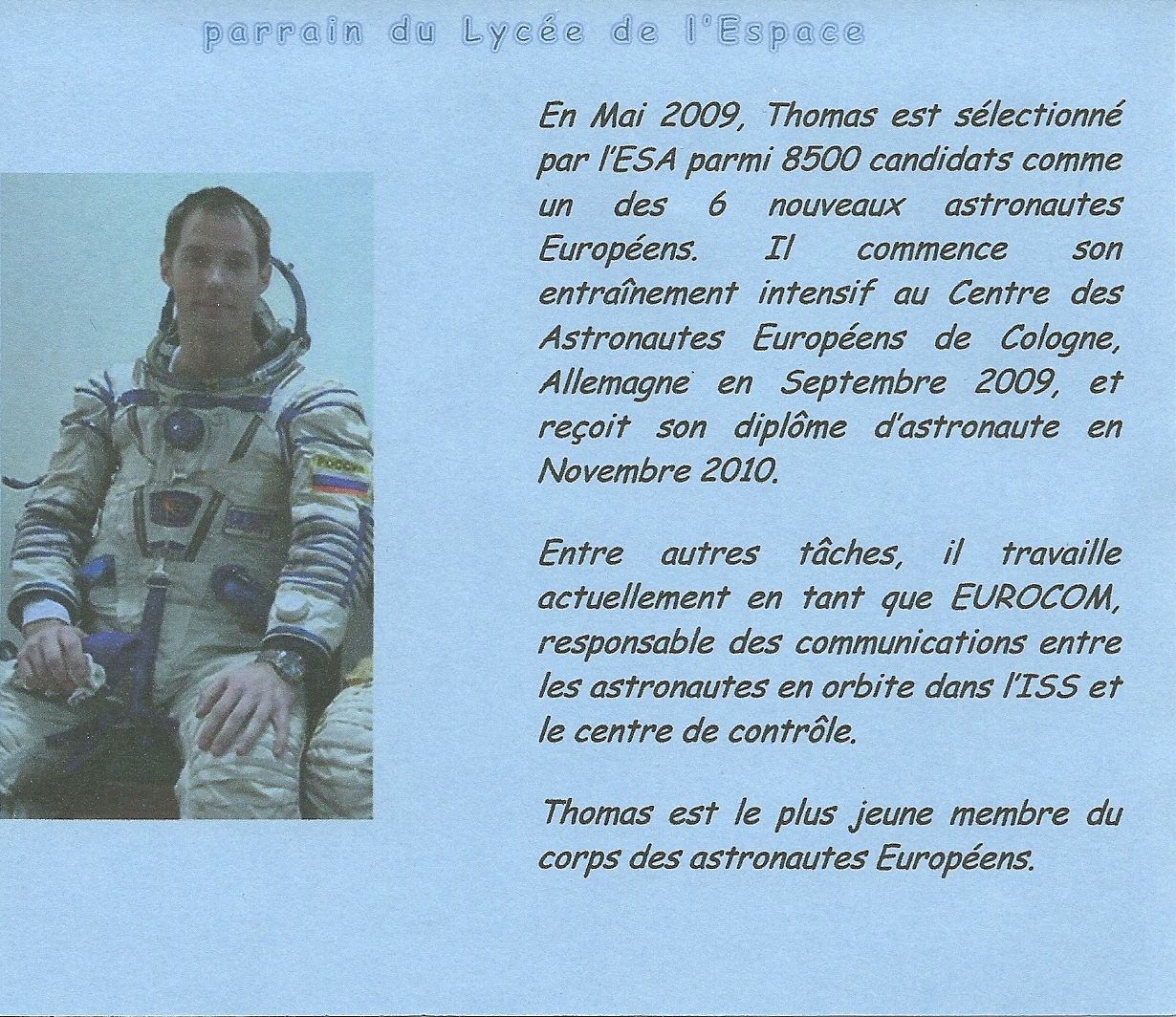 parrain du Lycée de l'Espace

En Mai 2009, Thomas est sélectionné par l'ESA parmi 8500 candidats comme un des 6 nouveaux astronautes Européens. Il commence son entraînement intensif au Centre des Astronautes Européens de Cologne, Allemagne en Septembre 2009, et reçoit son diplôme d'astronaute en Novembre 2010.

Entre autres tâches, il travaille actuellement en tant que EUROCOM, responsable des communications entre les astronautes en orbite dans l'ISS et le centre de contrôle.

Thomas est le plus jeune membre du corps des astronautes Européens.